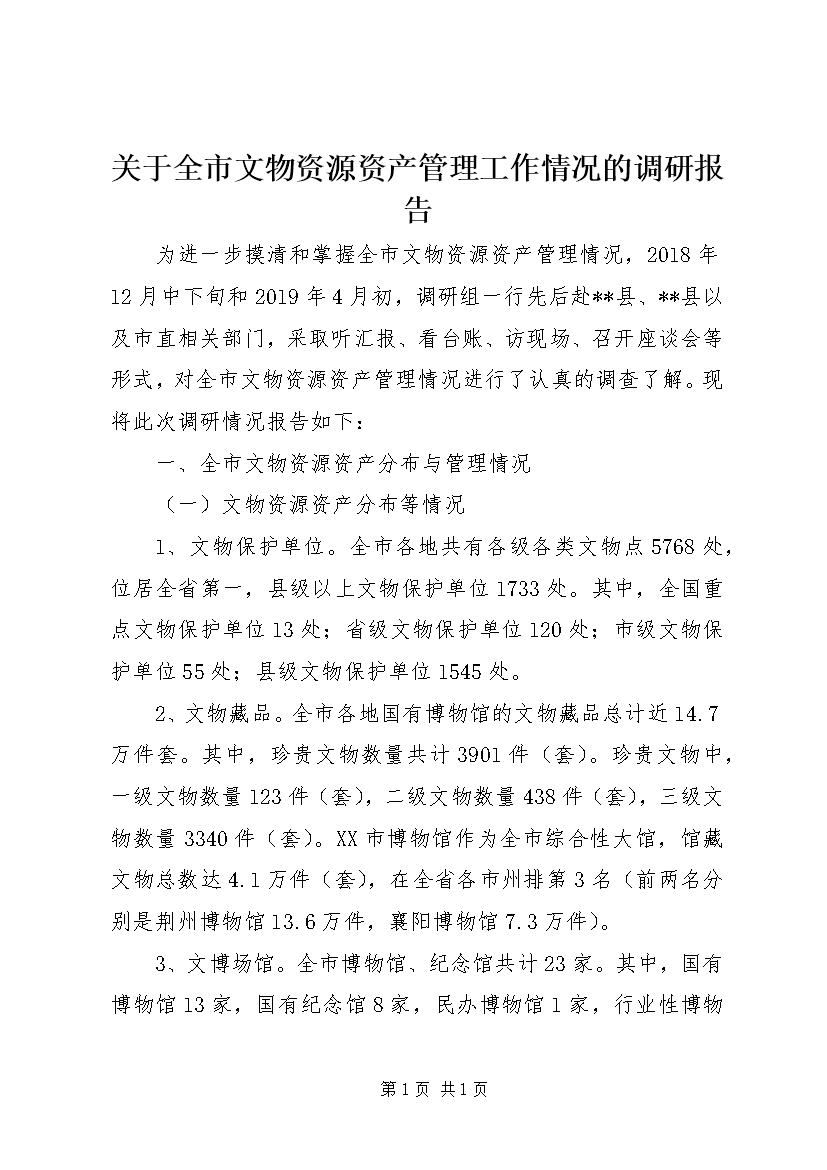 关于全市文物资源资产管理工作情况的调研报告

为进一步摸清和掌握全市文物资源资产管理情况，2018年12月中下旬和2019年4月初，调研组一行先后赴**县、**县以及市直相关部门，采取听汇报、看台账、访现场、召开座谈会等形式，对全市文物资源资产管理情况进行了认真的调查了解。现将此次调研情况报告如下：

一、全市文物资源资产分布与管理情况

（一）文物资源资产分布等情况

1、文物保护单位。全市各地共有各级各类文物点5768处，位居全省第一，县级以上文物保护单位1733处。其中，全国重点文物保护单位13处；省级文物保护单位120处；市级文物保护单位55处；县级文物保护单位1545处。

2、文物藏品。全市各地国有博物馆的文物藏品总计近14.7万件套。其中，珍贵文物数量共计3901件（套）。珍贵文物中，一级文物数量123件（套），二级文物数量438件（套），三级文物数量3340件（套）。XX市博物馆作为全市综合性大馆，馆藏文物总数达4.1万件（套），在全省各市州排第3名（前两名分别是荆州博物馆13.6万件，襄阳博物馆7.3万件）。

3、文博场馆。全市博物馆、纪念馆共计23家。其中，国有博物馆13家，国有纪念馆8家，民办博物馆1家，行业性博物

第1页 共1页